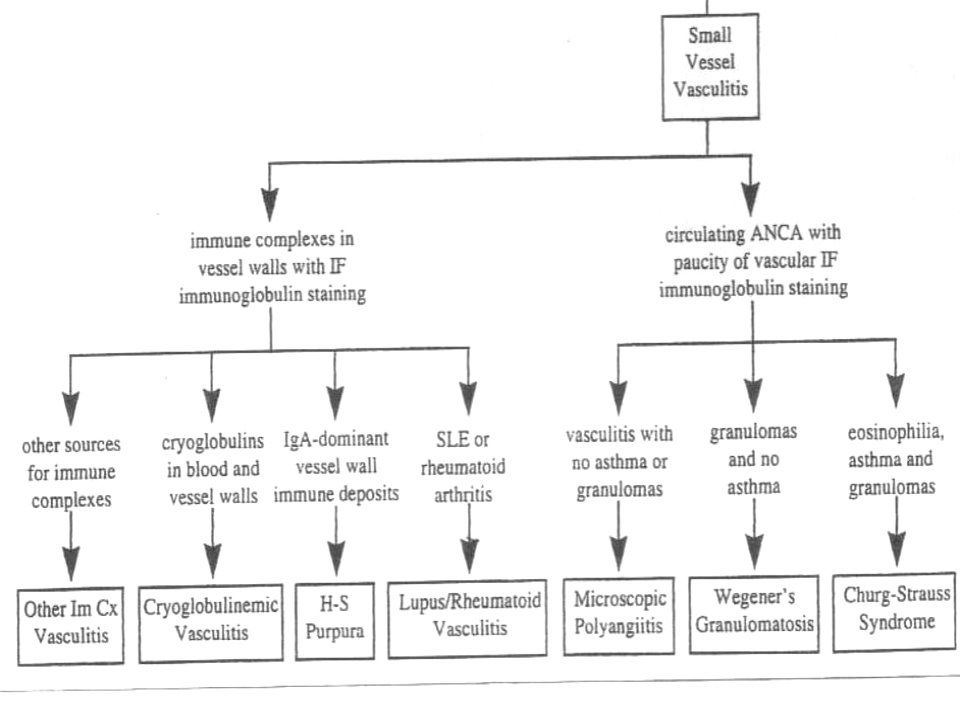 Small Vessel Vasculitis

immune complexes in vessel walls with IF immunoglobulin staining

circulating ANCA with paucity of vascular IF immunoglobulin staining

other sources for immune complexes

cryoglobulins in blood and vessel walls

IgA-dominant vessel wall immune deposits

SLE or rheumatoid arthritis

vasculitis with no asthma or granulomas

granulomas and no asthma

eosinophilia, asthma and granulomas

Other Im Cx Vasculitis

Cryoglobulinemic Vasculitis

H-S Purpura

Lupus/Rheumatoid Vasculitis

Microscopic Polyangiitis

Wegener's Granulomatosis

Churg-Strauss Syndrome